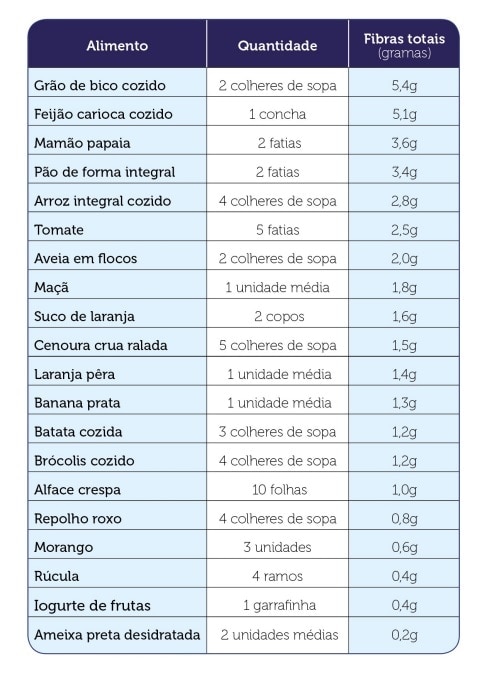 | Alimento | Quantidade | Fibras totais (gramas) |
|---|---|---|
| Grão de bico cozido | 2 colheres de sopa | 5,4g |
| Feijão carioca cozido | 1 concha | 5,1g |
| Mamão papaia | 2 fatias | 3,6g |
| Pão de forma integral | 2 fatias | 3,4g |
| Arroz integral cozido | 4 colheres de sopa | 2,8g |
| Tomate | 5 fatias | 2,5g |
| Aveia em flocos | 2 colheres de sopa | 2,0g |
| Maçã | 1 unidade média | 1,8g |
| Suco de laranja | 2 copos | 1,6g |
| Cenoura crua ralada | 5 colheres de sopa | 1,5g |
| Laranja pêra | 1 unidade média | 1,4g |
| Banana prata | 1 unidade média | 1,3g |
| Batata cozida | 3 colheres de sopa | 1,2g |
| Brócolis cozido | 4 colheres de sopa | 1,2g |
| Alface crespa | 10 folhas | 1,0g |
| Repolho roxo | 4 colheres de sopa | 0,8g |
| Morango | 3 unidades | 0,6g |
| Rúcula | 4 ramos | 0,4g |
| Iogurte de frutas | 1 garrafinha | 0,4g |
| Ameixa preta desidratada | 2 unidades médias | 0,2g |